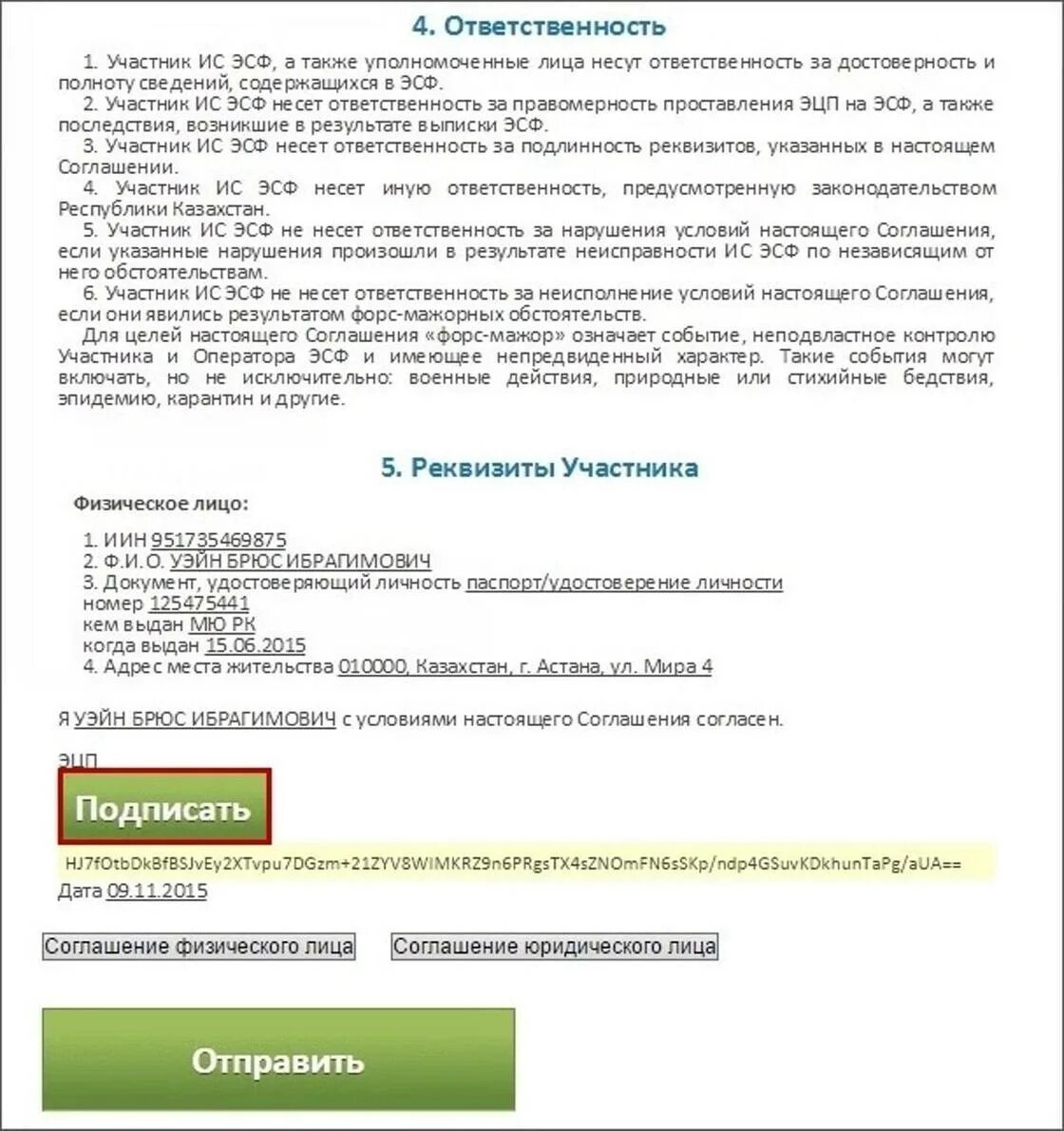 4. Ответственность

1. Участник ИС ЭСФ, а также уполномоченные лица несут ответственность за достоверность и полноту сведений, содержащихся в ЭСФ.
2. Участник ИС ЭСФ несет ответственность за правомерность проставления ЭЦП на ЭСФ, а также последствия, возникшие в результате выписки ЭСФ.
3. Участник ИС ЭСФ несет ответственность за подлинность реквизитов, указанных в настоящем Соглашении.
4. Участник ИС ЭСФ несет иную ответственность, предусмотренную законодательством Республики Казахстан.
5. Участник ИС ЭСФ не несет ответственность за нарушения условий настоящего Соглашения, если указанные нарушения произошли в результате неисправности ИС ЭСФ по независящим от него обстоятельствам.
6. Участник ИС ЭСФ не несет ответственность за неисполнение условий настоящего Соглашения, если они явились результатом форс-мажорных обстоятельств.
Для целей настоящего Соглашения «форс-мажор» означает событие, неподвластное контролю Участника и Оператора ЭСФ и имеющее непредвиденный характер. Такие события могут включать, но не исключительно: военные действия, природные или стихийные бедствия, эпидемию, карантин и другие.

5. Реквизиты Участника

Физическое лицо:

1. ИИН 951735469875
2. Ф.И.О. УЭЙН БРЮС ИБРАГИМОВИЧ
3. Документ, удостоверяющий личность паспорт/удостоверение личности
номер 125475441
кем выдан МЮ РК
когда выдан 15.06.2015
4. Адрес места жительства 010000, Казахстан, г. Астана, ул. Мира 4

Я УЭЙН БРЮС ИБРАГИМОВИЧ с условиями настоящего Соглашения согласен.

ЭЦП

Подписать

HJ7fOtbDkBfBSJvEy2XTvpu7DGzm+21ZYV8WIMKRZ9n6PRgsTX4sZNOmFN6sSKp/ndp4GSuvKDkhunTaPg/aUA==

Дата 09.11.2015

Соглашение физического лица

Соглашение юридического лица

Отправить